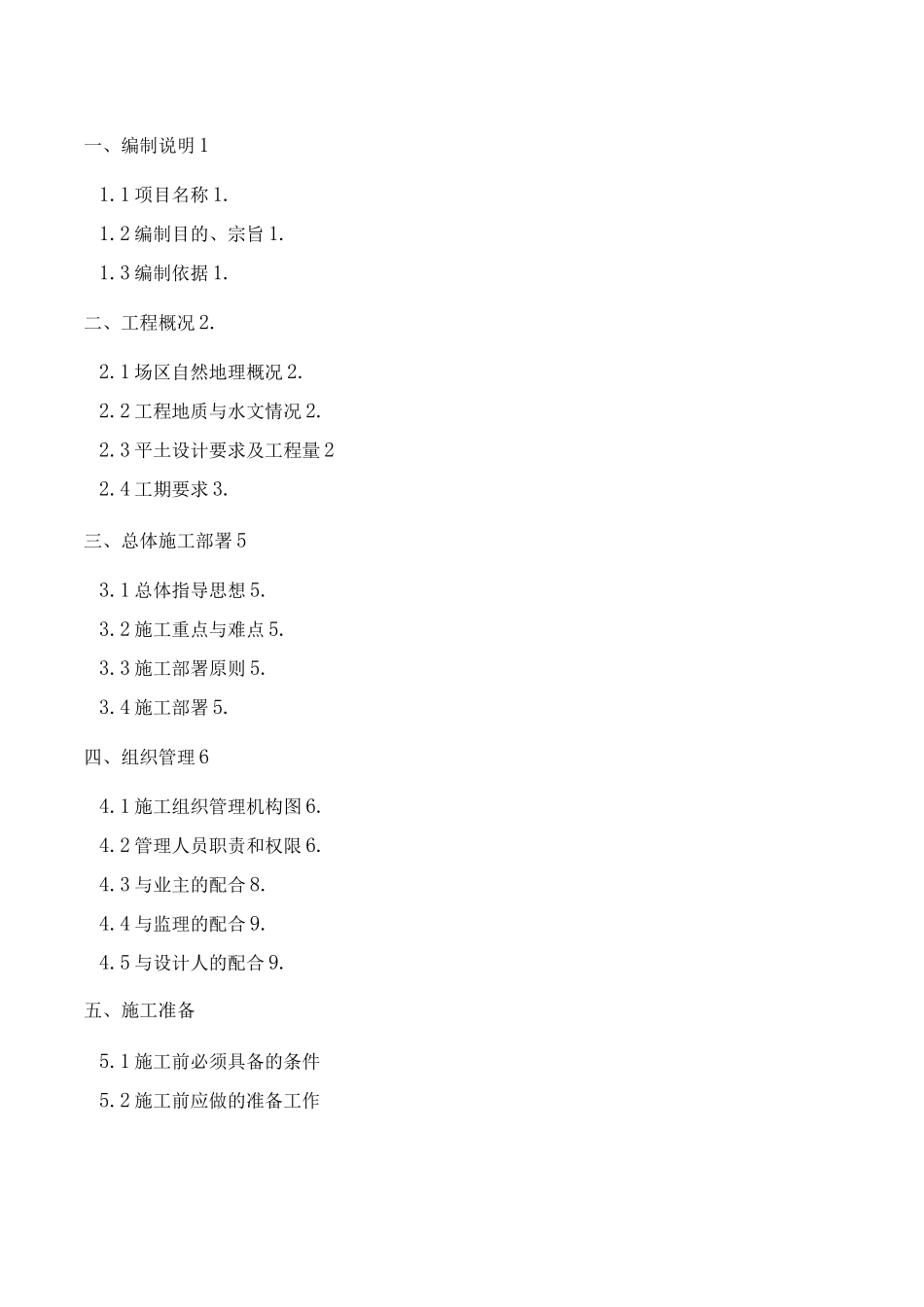 一、编制说明 1

1.1 项目名称 1.

1.2 编制目的、宗旨 1.

1.3 编制依据 1.

二、工程概况 2.

2.1 场区自然地理概况 2.

2.2 工程地质与水文情况 2.

2.3 平土设计要求及工程量 2

2.4 工期要求 3.

三、总体施工部署 5

3.1 总体指导思想 5.

3.2 施工重点与难点 5.

3.3 施工部署原则 5.

3.4 施工部署 5.

四、组织管理 6

4.1 施工组织管理机构图 6.

4.2 管理人员职责和权限 6.

4.3 与业主的配合 8.

4.4 与监理的配合 9.

4.5 与设计人的配合 9.

五、施工准备

5.1 施工前必须具备的条件

5.2 施工前应做的准备工作